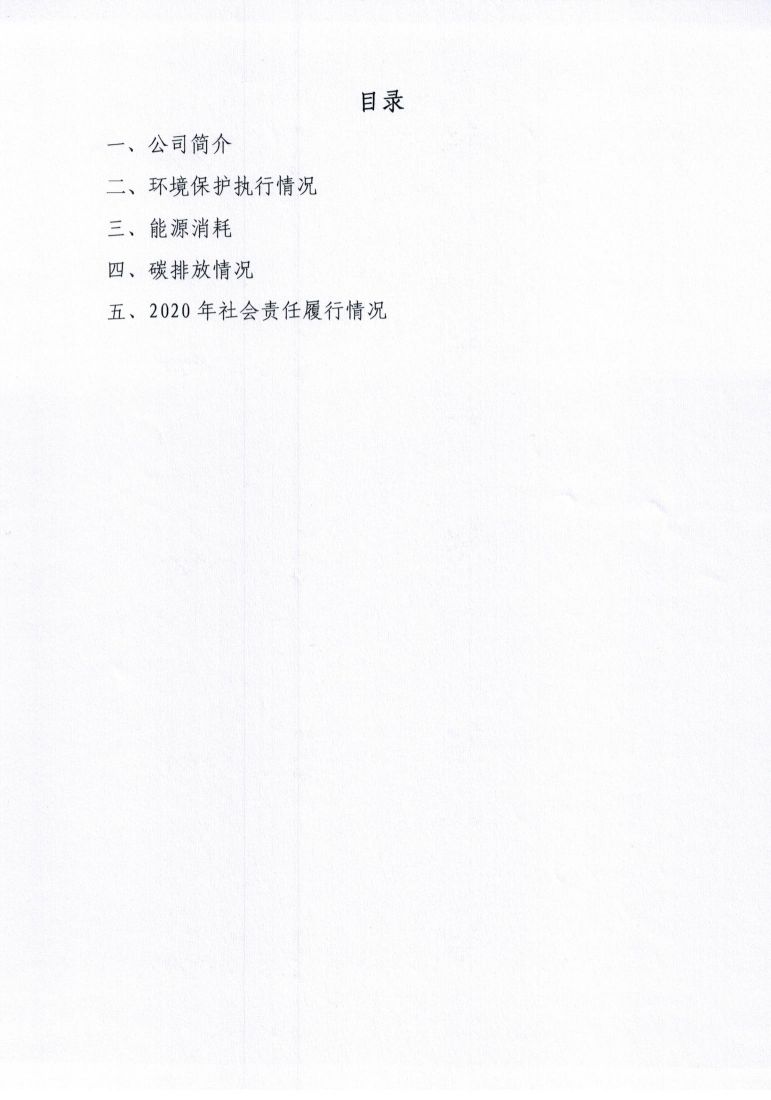 目录

一、公司简介

二、环境保护执行情况

三、能源消耗

四、碳排放情况

五、2020年社会责任履行情况